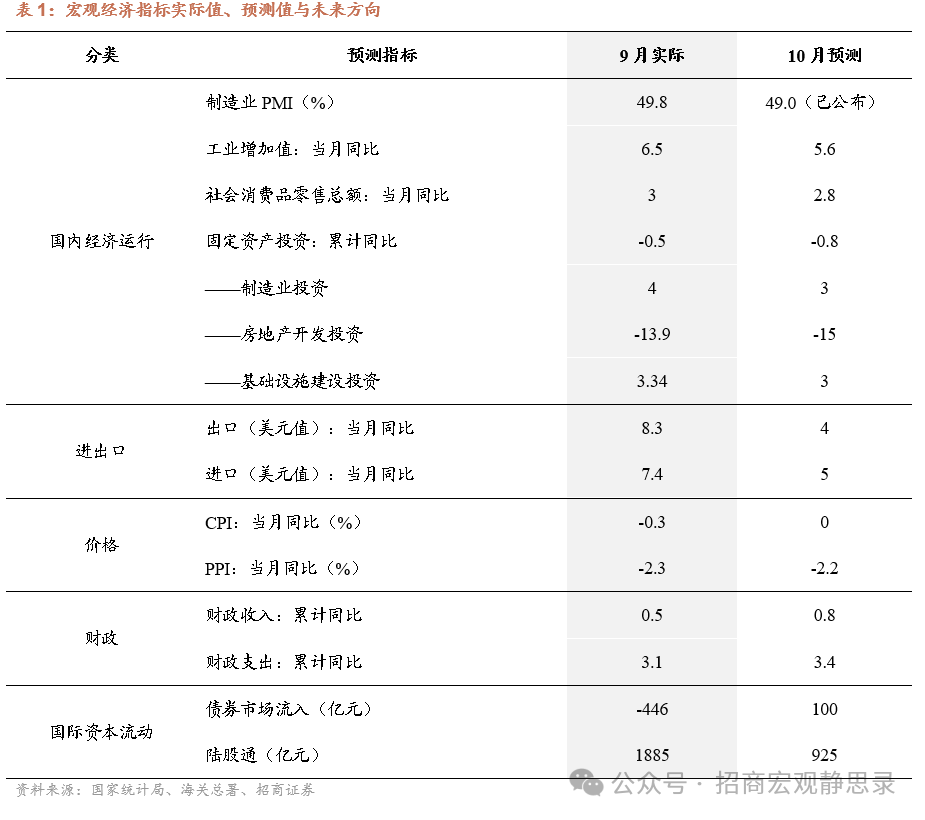 表 1：宏观经济指标实际值、预测值与未来方向

| 分类 | 预测指标 | 9 月实际 | 10 月预测 |
|---|---|---|---|
| 国内经济运行 | 制造业 PMI（%） | 49.8 | 49.0（已公布） |
| | 工业增加值：当月同比 | 6.5 | 5.6 |
| | 社会消费品零售总额：当月同比 | 3 | 2.8 |
| | 固定资产投资：累计同比 | -0.5 | -0.8 |
| | ——制造业投资 | 4 | 3 |
| | ——房地产开发投资 | -13.9 | -15 |
| | ——基础设施建设投资 | 3.34 | 3 |
| 进出口 | 出口（美元值）：当月同比 | 8.3 | 4 |
| | 进口（美元值）：当月同比 | 7.4 | 5 |
| 价格 | CPI：当月同比（%） | -0.3 | 0 |
| | PPI：当月同比（%） | -2.3 | -2.2 |
| 财政 | 财政收入：累计同比 | 0.5 | 0.8 |
| | 财政支出：累计同比 | 3.1 | 3.4 |
| 国际资本流动 | 债券市场流入（亿元） | -446 | 100 |
| | 陆股通（亿元） | 1885 | 925 |

资料来源：国家统计局、海关总署、招商证券

公众号 · 招商宏观静思录